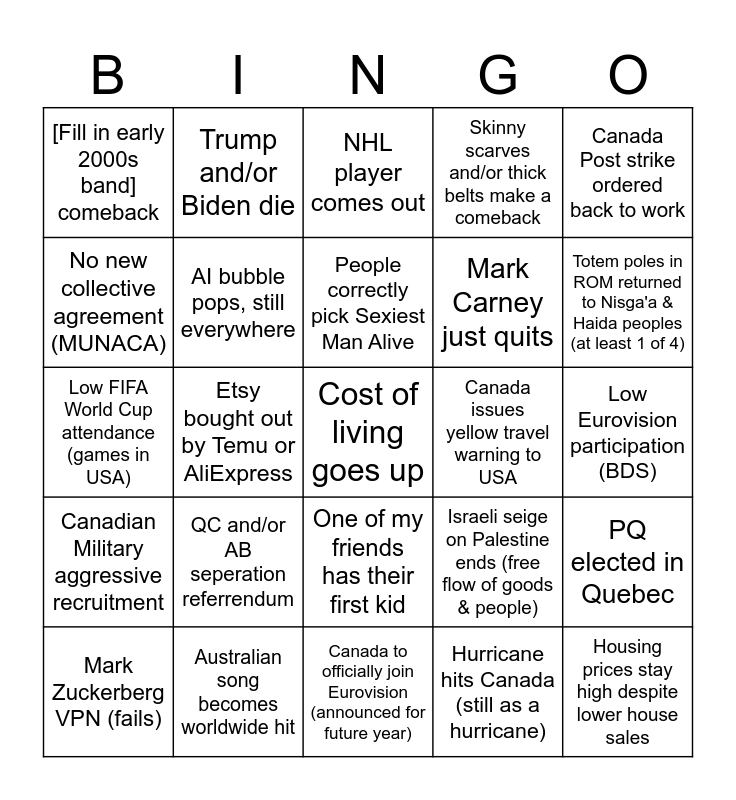 | B | I | N | G | O |
|---|---|---|---|---|
| [Fill in early 2000s band] comeback | Trump and/or Biden die | NHL player comes out | Skinny scarves and/or thick belts make a comeback | Canada Post strike ordered back to work |
| No new collective agreement (MUNACA) | AI bubble pops, still everywhere | People correctly pick Sexiest Man Alive | Mark Carney just quits | Totem poles in ROM returned to Nisga'a & Haida peoples (at least 1 of 4) |
| Low FIFA World Cup attendance (games in USA) | Etsy bought out by Temu or AliExpress | Cost of living goes up | Canada issues yellow travel warning to USA | Low Eurovision participation (BDS) |
| Canadian Military aggressive recruitment | QC and/or AB seperation referrendum | One of my friends has their first kid | Israeli seige on Palestine ends (free flow of goods & people) | PQ elected in Quebec |
| Mark Zuckerberg VPN (fails) | Australian song becomes worldwide hit | Canada to officially join Eurovision (announced for future year) | Hurricane hits Canada (still as a hurricane) | Housing prices stay high despite lower house sales |